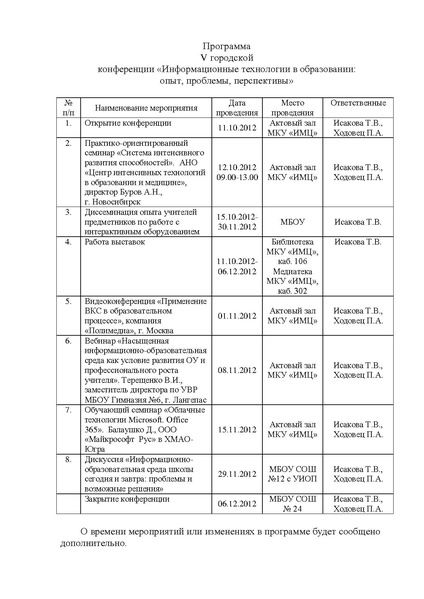 Программа
V городской
конференции «Информационные технологии в образовании: опыт, проблемы, перспективы»

| № п/п | Наименование мероприятия | Дата проведения | Место проведения | Ответственные |
|---|---|---|---|---|
| 1. | Открытие конференции | 11.10.2012 | Актовый зал МКУ «ИМЦ» | Исакова Т.В., Ходовец П.А. |
| 2. | Практико-ориентированный семинар «Система интенсивного развития способностей». АНО «Центр интенсивных технологий в образовании и медицине», директор Буров А.Н., г. Новосибирск | 12.10.2012 09.00-13.00 | Актовый зал МКУ «ИМЦ» | Исакова Т.В., Ходовец П.А. |
| 3. | Диссеминация опыта учителей предметников по работе с интерактивным оборудованием | 15.10.2012-30.11.2012 | МБОУ | Исакова Т.В. |
| 4. | Работа выставок | 11.10.2012-06.12.2012 | Библиотека МКУ «ИМЦ», каб. 106 Медиатека МКУ «ИМЦ», каб. 302 | Исакова Т.В. |
| 5. | Видеоконференция «Применение ВКС в образовательном процессе», компания «Полимедиа», г. Москва | 01.11.2012 | Актовый зал МКУ «ИМЦ» | Исакова Т.В., Ходовец П.А. |
| 6. | Вебинар «Насыщенная информационно-образовательная среда как условие развития ОУ и профессионального роста учителя». Терещенко В.И., заместитель директора по УВР МБОУ Гимназия №6, г. Лангепас | 08.11.2012 | Актовый зал МКУ «ИМЦ» | Исакова Т.В., Ходовец П.А. |
| 7. | Обучающий семинар «Облачные технологии Microsoft. Office 365». Балаушко Д., ООО «Майкрософт Рус» в ХМАО-Югра | 15.11.2012 | Актовый зал МКУ «ИМЦ» | Исакова Т.В., Ходовец П.А. |
| 8. | Дискуссия «Информационно-образовательная среда школы сегодня и завтра: проблемы и возможные решения» | 29.11.2012 | МБОУ СОШ №12 с УИОП | Исакова Т.В., Ходовец П.А. |
| | Закрытие конференции | 06.12.2012 | МБОУ СОШ № 24 | Исакова Т.В., Ходовец П.А. |

О времени мероприятий или изменениях в программе будет сообщено дополнительно.